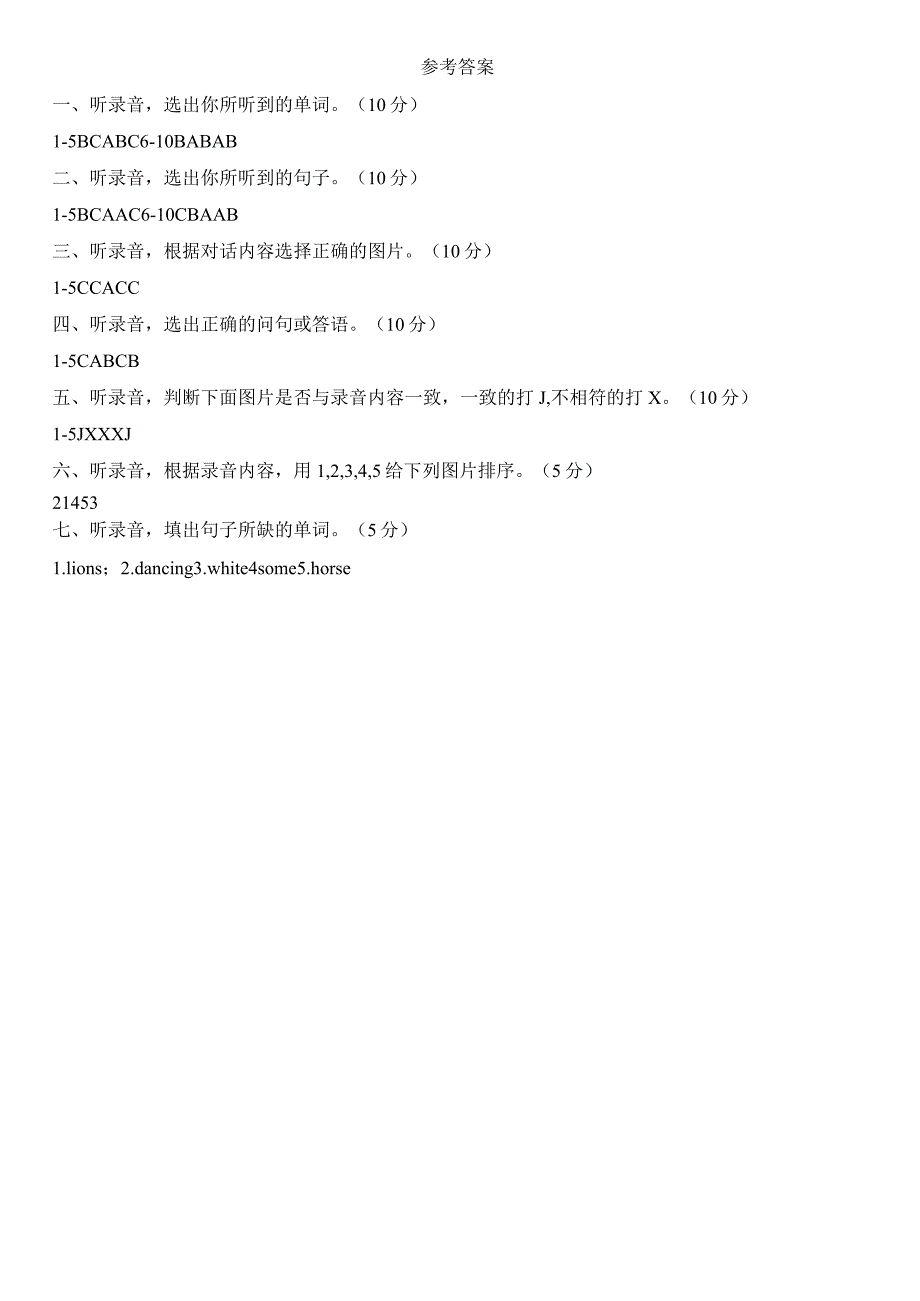 参考答案

一、听录音，选出你所听到的单词。（10分）

1-5BCABC6-10BABAB

二、听录音，选出你所听到的句子。（10分）

1-5BCAAC6-10CBAAB

三、听录音，根据对话内容选择正确的图片。（10分）

1-5CCACC

四、听录音，选出正确的问句或答语。（10分）

1-5CABCB

五、听录音，判断下面图片是否与录音内容一致，一致的打J,不相符的打X。（10分）

1-5JXXXJ

六、听录音，根据录音内容，用1,2,3,4,5给下列图片排序。（5分）

21453

七、听录音，填出句子所缺的单词。（5分）

1.lions；2.dancing3.white4some5.horse